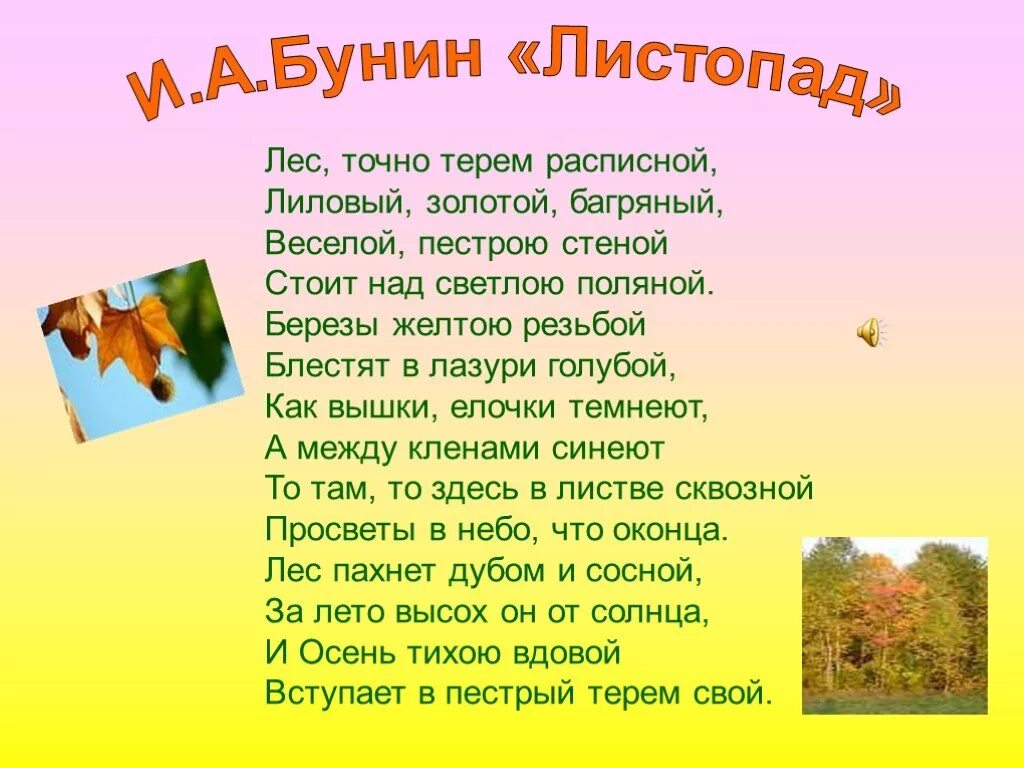 И.А.Бунин «Листопад»

Лес, точно терем расписной,
Лиловый, золотой, багряный,
Веселой, пестрою стеной
Стоит над светлою поляной.
Березы желтою резьбой
Блестят в лазури голубой,
Как вышки, елочки темнеют,
А между кленами синеют
То там, то здесь в листве сквозной
Просветы в небо, что оконца.
Лес пахнет дубом и сосной,
За лето высох он от солнца,
И Осень тихою вдовой
Вступает в пестрый терем свой.